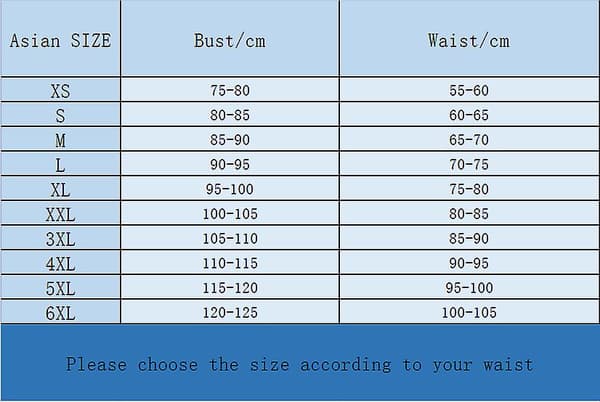 | Asian SIZE | Bust/cm | Waist/cm |
|---|---|---|
| XS | 75-80 | 55-60 |
| S | 80-85 | 60-65 |
| M | 85-90 | 65-70 |
| L | 90-95 | 70-75 |
| XL | 95-100 | 75-80 |
| XXL | 100-105 | 80-85 |
| 3XL | 105-110 | 85-90 |
| 4XL | 110-115 | 90-95 |
| 5XL | 115-120 | 95-100 |
| 6XL | 120-125 | 100-105 |

Please choose the size according to your waist